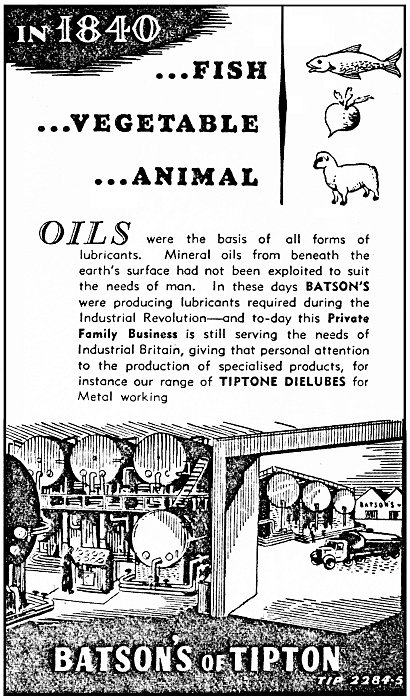 IN 1840

...FISH

...VEGETABLE

...ANIMAL

OILS were the basis of all forms of lubricants. Mineral oils from beneath the earth's surface had not been exploited to suit the needs of man. In these days BATSON'S were producing lubricants required during the Industrial Revolution—and to-day this Private Family Business is still serving the needs of Industrial Britain, giving that personal attention to the production of specialised products, for instance our range of TIPTONE DIELUBES for Metal working

BATSON'S

BATSON'S OF TIPTON

TIP 2284-5